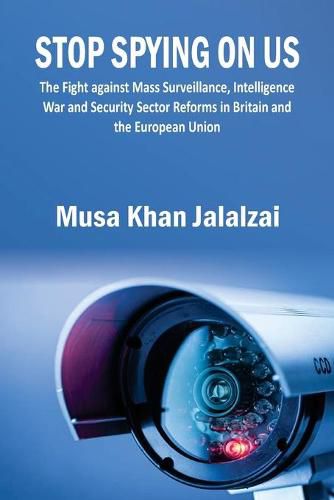 STOP SPYING ON US

The Fight against Mass Surveillance, Intelligence War and Security Sector Reforms in Britain and the European Union

Musa Khan Jalalzai

CCD